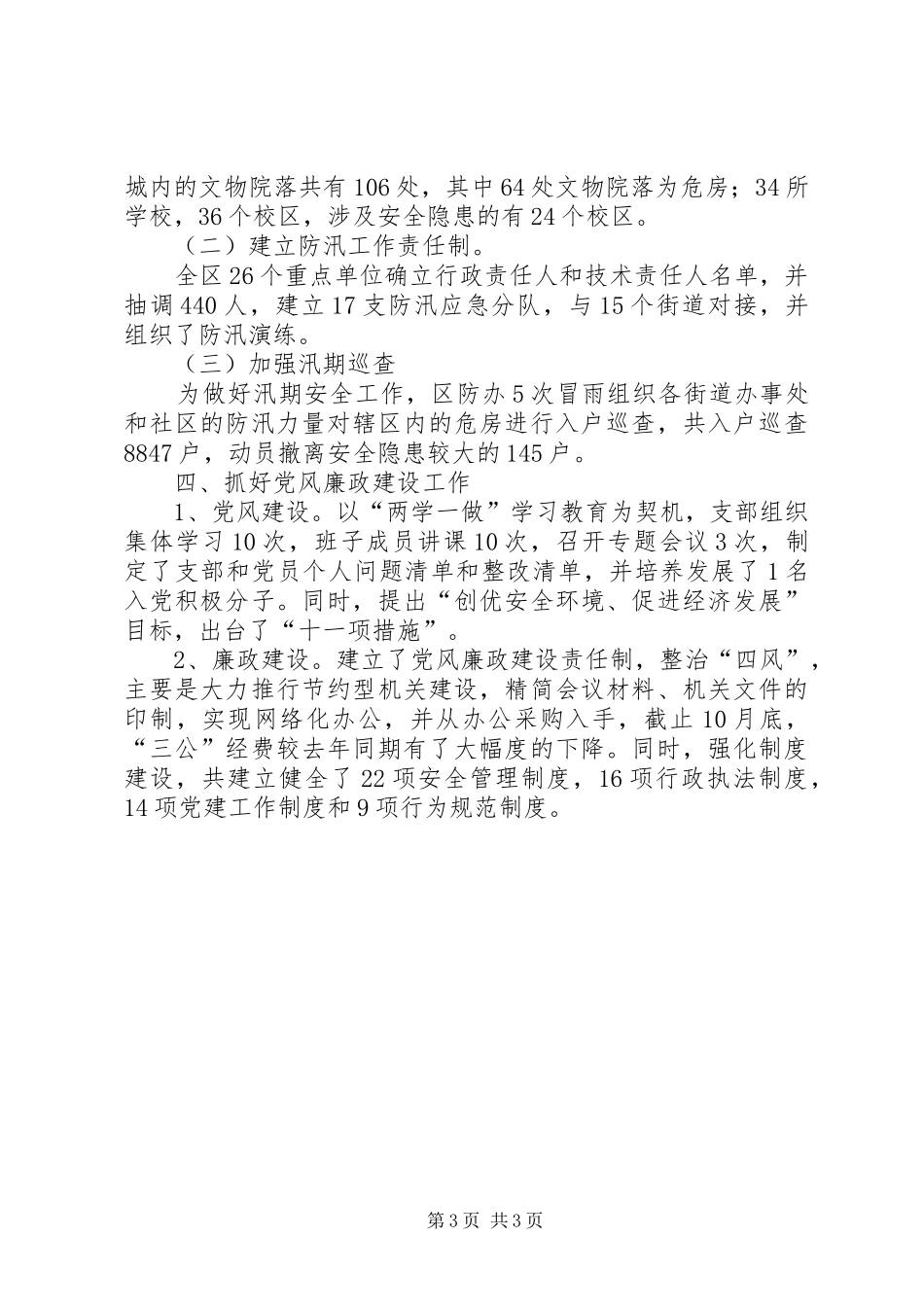 城内的文物院落共有106处，其中64处文物院落为危房；34所学校，36个校区，涉及安全隐患的有24个校区。

（二）建立防汛工作责任制。

全区26个重点单位确立行政责任人和技术责任人名单，并抽调440人，建立17支防汛应急分队，与15个街道对接，并组织了防汛演练。

（三）加强汛期巡查

为做好汛期安全工作，区防办5次冒雨组织各街道办事处和社区的防汛力量对辖区内的危房进行入户巡查，共入户巡查8847户，动员撤离安全隐患较大的145户。

四、抓好党风廉政建设工作

1、党风建设。以“两学一做”学习教育为契机，支部组织集体学习10次，班子成员讲课10次，召开专题会议3次，制定了支部和党员个人问题清单和整改清单，并培养发展了1名入党积极分子。同时，提出“创优安全环境、促进经济发展”目标，出台了“十一项措施”。

2、廉政建设。建立了党风廉政建设责任制，整治“四风”，主要是大力推行节约型机关建设，精简会议材料、机关文件的印制，实现网络化办公，并从办公采购入手，截止10月底，“三公”经费较去年同期有了大幅度的下降。同时，强化制度建设，共建立健全了22项安全管理制度，16项行政执法制度，14项党建工作制度和9项行为规范制度。

第3页 共3页